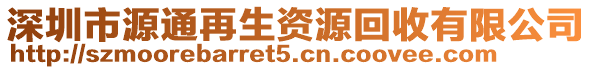 深圳市源通再生资源回收有限公司
http://szmoorebarret5.cn.coovee.com